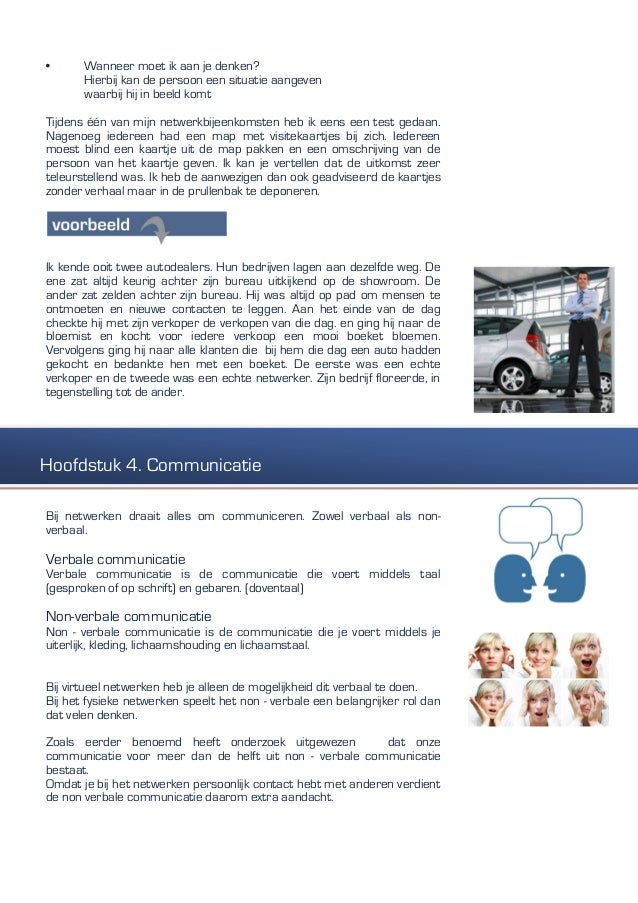 • Wanneer moet ik aan je denken?
Hierbij kan de persoon een situatie aangeven waarbij hij in beeld komt

Tijdens één van mijn netwerkbijeenkomsten heb ik eens een test gedaan. Nagenoeg iedereen had een map met visitekaartjes bij zich. Iedereen moest blind een kaartje uit de map pakken en een omschrijving van de persoon van het kaartje geven. Ik kan je vertellen dat de uitkomst zeer teleurstellend was. Ik heb de aanwezigen dan ook geadviseerd de kaartjes zonder verhaal maar in de prullenbak te deponeren.

voorbeeld

Ik kende ooit twee autodealers. Hun bedrijven lagen aan dezelfde weg. De ene zat altijd keurig achter zijn bureau uitkijkend op de showroom. De ander zat zelden achter zijn bureau. Hij was altijd op pad om mensen te ontmoeten en nieuwe contacten te leggen. Aan het einde van de dag checkte hij met zijn verkoper de verkopen van die dag. en ging hij naar de bloemist en kocht voor iedere verkoop een mooi boeket bloemen. Vervolgens ging hij naar alle klanten die bij hem die dag een auto hadden gekocht en bedankte hen met een boeket. De eerste was een echte verkoper en de tweede was een echte netwerker. Zijn bedrijf floreerde, in tegenstelling tot de ander.

Hoofdstuk 4. Communicatie

Bij netwerken draait alles om communiceren. Zowel verbaal als non-verbaal.

Verbale communicatie
Verbale communicatie is de communicatie die voert middels taal (gesproken of op schrift) en gebaren. (doventaal)

Non-verbale communicatie
Non - verbale communicatie is de communicatie die je voert middels je uiterlijk, kleding, lichaamshouding en lichaamstaal.

Bij virtueel netwerken heb je alleen de mogelijkheid dit verbaal te doen.
Bij het fysieke netwerken speelt het non - verbale een belangrijker rol dan dat velen denken.

Zoals eerder benoemd heeft onderzoek uitgewezen dat onze communicatie voor meer dan de helft uit non - verbale communicatie bestaat.
Omdat je bij het netwerken persoonlijk contact hebt met anderen verdient de non verbale communicatie daarom extra aandacht.